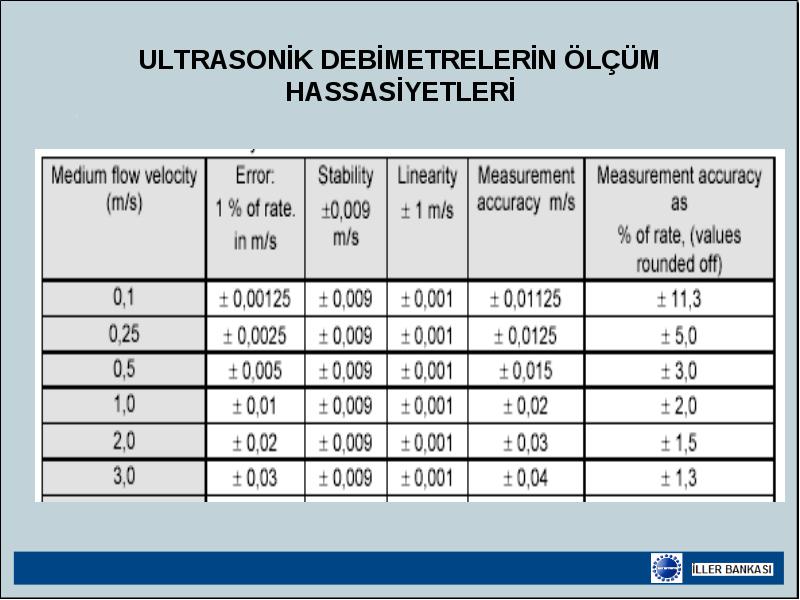 ULTRASONİK DEBİMETRELERİN ÖLÇÜM HASSASİYETLERİ

| Medium flow velocity (m/s) | Error: 1 % of rate. in m/s | Stability ±0,009 m/s | Linearity ± 1 m/s | Measurement accuracy m/s | Measurement accuracy as % of rate, (values rounded off) |
|---|---|---|---|---|---|
| 0,1 | ± 0,00125 | ± 0,009 | ± 0,001 | ± 0,01125 | ± 11,3 |
| 0,25 | ± 0,0025 | ± 0,009 | ± 0,001 | ± 0,0125 | ± 5,0 |
| 0,5 | ± 0,005 | ± 0,009 | ± 0,001 | ± 0,015 | ± 3,0 |
| 1,0 | ± 0,01 | ± 0,009 | ± 0,001 | ± 0,02 | ± 2,0 |
| 2,0 | ± 0,02 | ± 0,009 | ± 0,001 | ± 0,03 | ± 1,5 |
| 3,0 | ± 0,03 | ± 0,009 | ± 0,001 | ± 0,04 | ± 1,3 |

İLLER BANKASI